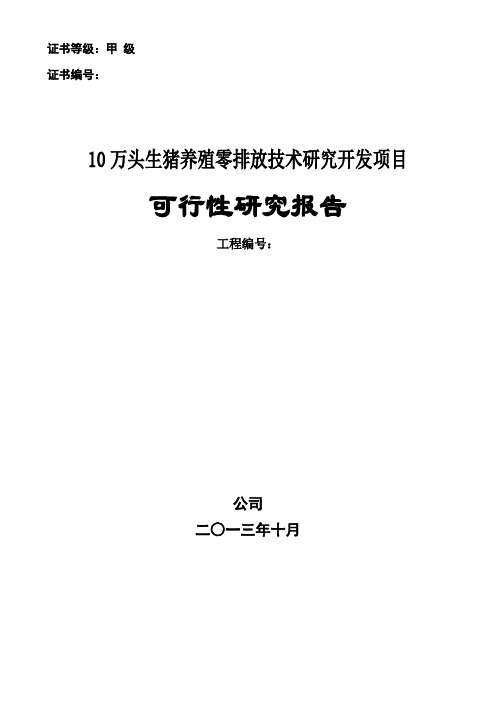 证书等级：甲 级

证书编号：

10 万头生猪养殖零排放技术研究开发项目

可行性研究报告

工程编号：

公司

二〇一三年十月